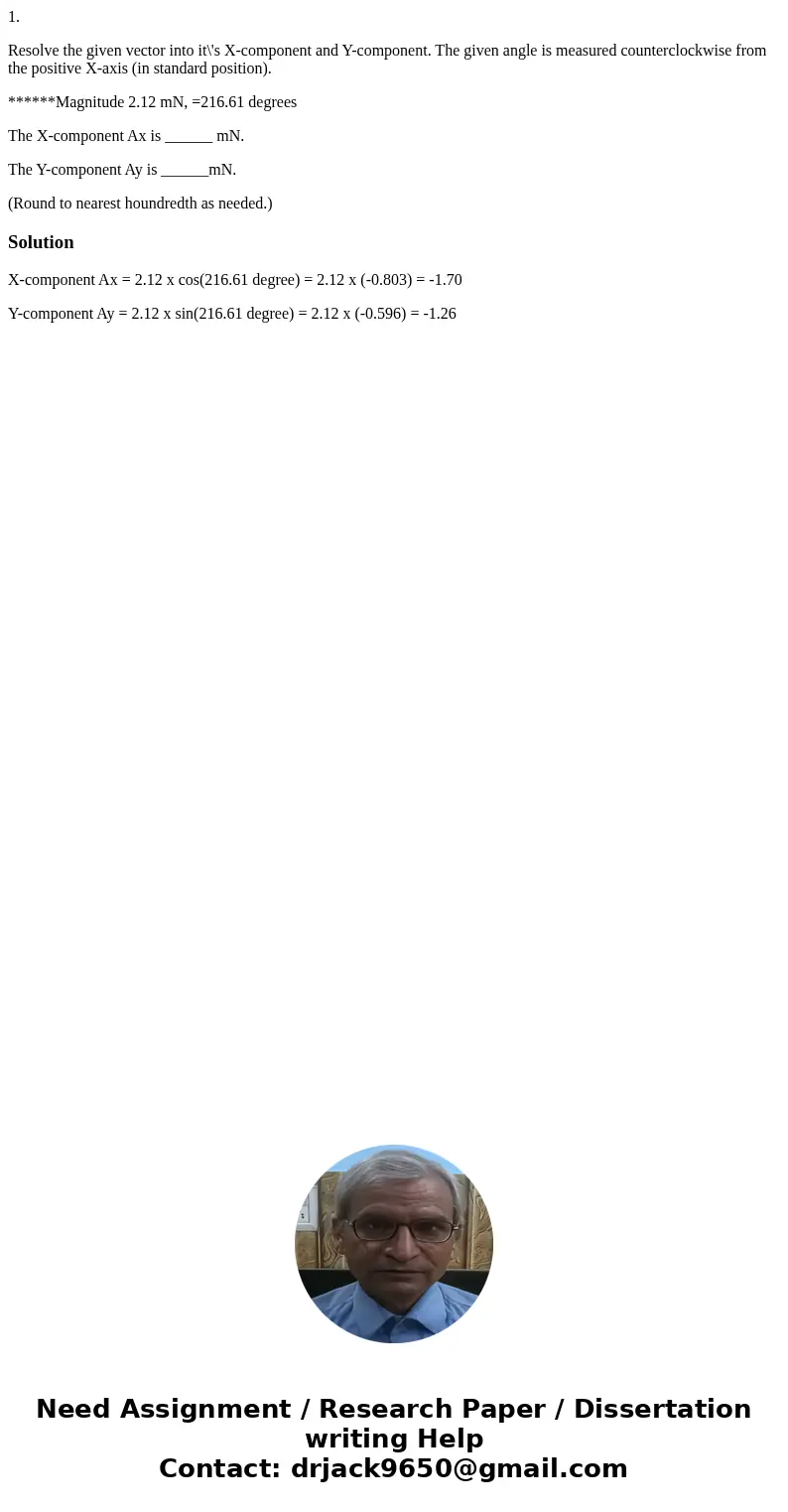 1.

Resolve the given vector into it\'s X-component and Y-component. The given angle is measured counterclockwise from the positive X-axis (in standard position).

******Magnitude 2.12 mN, =216.61 degrees

The X-component Ax is ______ mN.

The Y-component Ay is ______mN.

(Round to nearest houndredth as needed.)

Solution

X-component Ax = 2.12 x cos(216.61 degree) = 2.12 x (-0.803) = -1.70

Y-component Ay = 2.12 x sin(216.61 degree) = 2.12 x (-0.596) = -1.26

Need Assignment / Research Paper / Dissertation writing Help
Contact: drjack9650@gmail.com